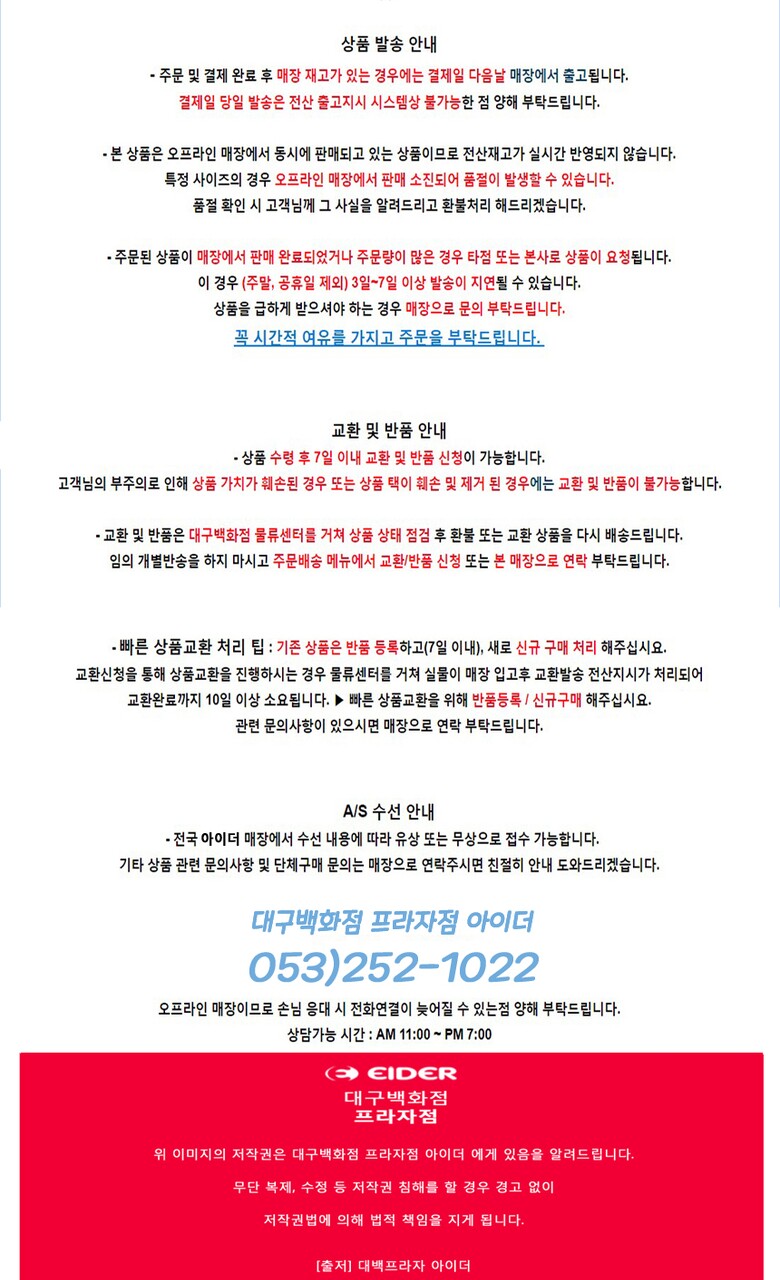 상품 발송 안내

- 주문 및 결제 완료 후 매장 재고가 있는 경우에는 결제일 다음날 매장에서 출고됩니다.
결제일 당일 발송은 전산 출고지시 시스템상 불가능한 점 양해 부탁드립니다.

- 본 상품은 오프라인 매장에서 동시에 판매되고 있는 상품이므로 전산재고가 실시간 반영되지 않습니다.
특정 사이즈의 경우 오프라인 매장에서 판매 소진되어 품절이 발생할 수 있습니다.
품절 확인 시 고객님께 그 사실을 알려드리고 환불처리 해드리겠습니다.

- 주문된 상품이 매장에서 판매 완료되었거나 주문량이 많은 경우 타점 또는 본사로 상품이 요청됩니다.
이 경우 (주말, 공휴일 제외) 3일~7일 이상 발송이 지연될 수 있습니다.
상품을 급하게 받으셔야 하는 경우 매장으로 문의 부탁드립니다.
꼭 시간적 여유를 가지고 주문을 부탁드립니다.

교환 및 반품 안내
- 상품 수령 후 7일 이내 교환 및 반품 신청이 가능합니다.
고객님의 부주의로 인해 상품 가치가 훼손된 경우 또는 상품 택이 훼손 및 제거 된 경우에는 교환 및 반품이 불가능합니다.

- 교환 및 반품은 대구백화점 물류센터를 거쳐 상품 상태 점검 후 환불 또는 교환 상품을 다시 배송드립니다.
임의 개별반송을 하지 마시고 주문배송 메뉴에서 교환/반품 신청 또는 본 매장으로 연락 부탁드립니다.

- 빠른 상품교환 처리 팁 : 기존 상품은 반품 등록하고(7일 이내), 새로 신규 구매 처리 해주십시요.
교환신청을 통해 상품교환을 진행하시는 경우 물류센터를 거쳐 실물이 매장 입고후 교환발송 전산지시가 처리되어
교환완료까지 10일 이상 소요됩니다. ▶ 빠른 상품교환을 위해 반품등록 / 신규구매 해주십시요.
관련 문의사항이 있으시면 매장으로 연락 부탁드립니다.

A/S 수선 안내
- 전국 아이더 매장에서 수선 내용에 따라 유상 또는 무상으로 접수 가능합니다.
기타 상품 관련 문의사항 및 단체구매 문의는 매장으로 연락주시면 친절히 안내 도와드리겠습니다.

대구백화점 프라자점 아이더
053)252-1022
오프라인 매장이므로 손님 응대 시 전화연결이 늦어질 수 있는점 양해 부탁드립니다.
상담가능 시간 : AM 11:00 ~ PM 7:00

EIDER
대구백화점
프라자점

위 이미지의 저작권은 대구백화점 프라자점 아이더 에게 있음을 알려드립니다.
무단 복제, 수정 등 저작권 침해를 할 경우 경고 없이
저작권법에 의해 법적 책임을 지게 됩니다.

[출처] 대백프라자 아이더